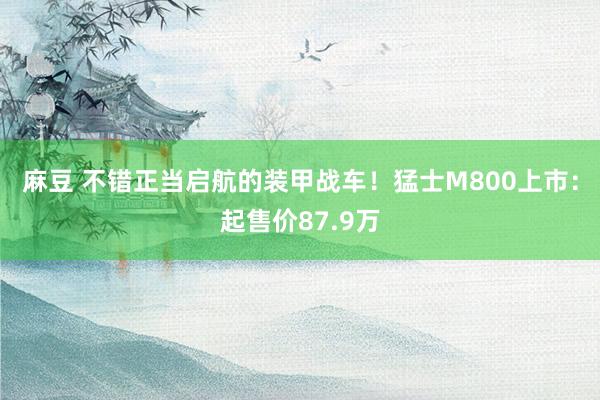 麻豆 不错正当启航的装甲战车！猛士M800上市：起售价87.9万